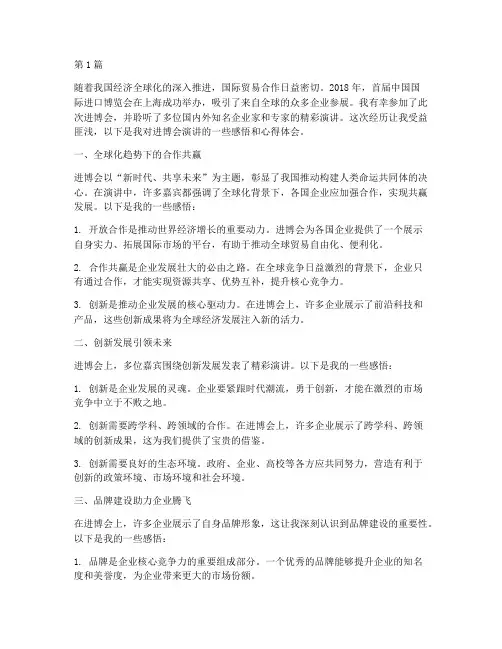 第1篇

随着我国经济全球化的深入推进，国际贸易合作日益密切。2018年，首届中国国际进口博览会在上海成功举办，吸引了来自全球的众多企业参展。我有幸参加了此次进博会，并聆听了多位国内外知名企业家和专家的精彩演讲。这次经历让我受益匪浅，以下是我对进博会演讲的一些感悟和心得体会。

一、全球化趋势下的合作共赢

进博会以“新时代、共享未来”为主题，彰显了我国推动构建人类命运共同体的决心。在演讲中，许多嘉宾都强调了全球化背景下，各国企业应加强合作，实现共赢发展。以下是我的一些感悟：

1. 开放合作是推动世界经济增长的重要动力。进博会为各国企业提供了一个展示自身实力、拓展国际市场的平台，有助于推动全球贸易自由化、便利化。

2. 合作共赢是企业发展壮大的必由之路。在全球竞争日益激烈的背景下，企业只有通过合作，才能实现资源共享、优势互补，提升核心竞争力。

3. 创新是推动企业发展的核心驱动力。在进博会上，许多企业展示了前沿科技和产品，这些创新成果将为全球经济发展注入新的活力。

二、创新发展引领未来

进博会上，多位嘉宾围绕创新发展发表了精彩演讲。以下是我的一些感悟：

1. 创新是企业发展的灵魂。企业要紧跟时代潮流，勇于创新，才能在激烈的市场竞争中立于不败之地。

2. 创新需要跨学科、跨领域的合作。在进博会上，许多企业展示了跨学科、跨领域的创新成果，这为我们提供了宝贵的借鉴。

3. 创新需要良好的生态环境。政府、企业、高校等各方应共同努力，营造有利于创新的政策环境、市场环境和社会环境。

三、品牌建设助力企业腾飞

在进博会上，许多企业展示了自身品牌形象，这让我深刻认识到品牌建设的重要性。以下是我的一些感悟：

1. 品牌是企业核心竞争力的重要组成部分。一个优秀的品牌能够提升企业的知名度和美誉度，为企业带来更大的市场份额。